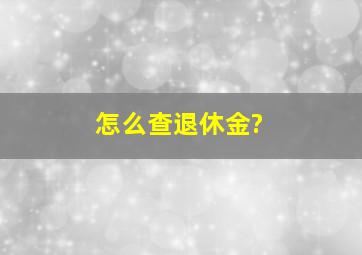 怎么查退休金?